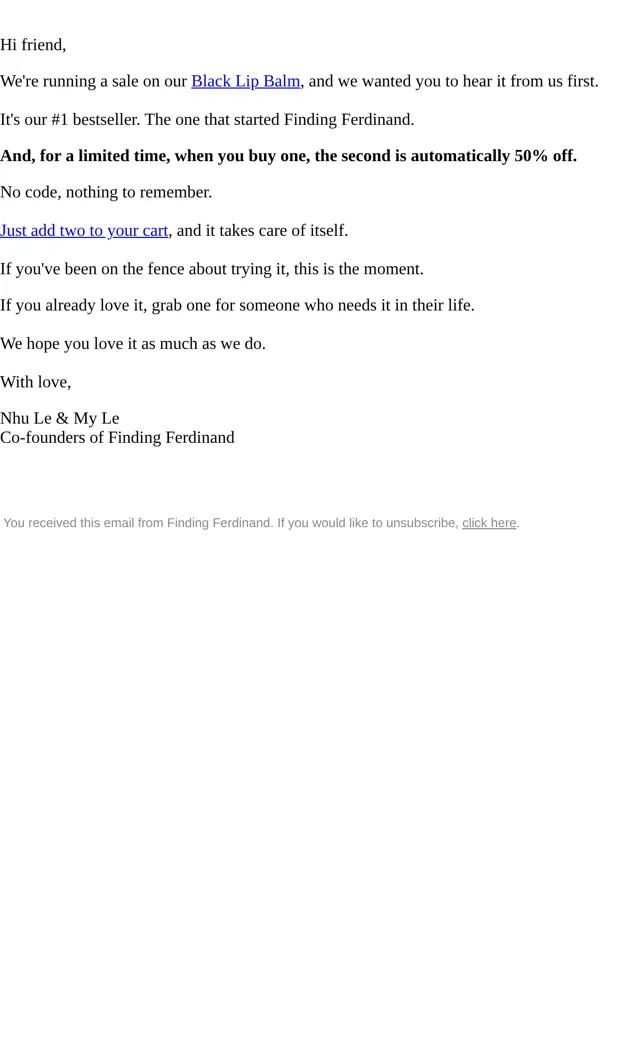 Hi friend,

We're running a sale on our Black Lip Balm, and we wanted you to hear it from us first.

It's our #1 bestseller. The one that started Finding Ferdinand.

And, for a limited time, when you buy one, the second is automatically 50% off.

No code, nothing to remember.

Just add two to your cart, and it takes care of itself.

If you've been on the fence about trying it, this is the moment.

If you already love it, grab one for someone who needs it in their life.

We hope you love it as much as we do.

With love,

Nhu Le & My Le
Co-founders of Finding Ferdinand

You received this email from Finding Ferdinand. If you would like to unsubscribe, click here.